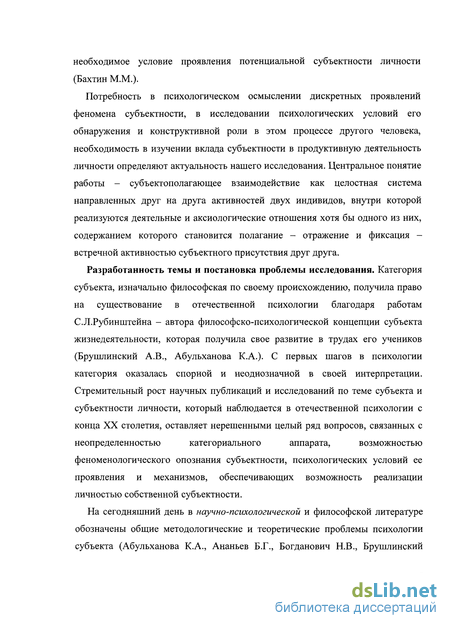 необходимое условие проявления потенциальной субъектности личности (Бахтин М.М.).

Потребность в психологическом осмыслении дискретных проявлений феномена субъектности, в исследовании психологических условий его обнаружения и конструктивной роли в этом процессе другого человека, необходимость в изучении вклада субъектности в продуктивную деятельность личности определяют актуальность нашего исследования. Центральное понятие работы – субъектополагающее взаимодействие как целостная система направленных друг на друга активностей двух индивидов, внутри которой реализуются деятельные и аксиологические отношения хотя бы одного из них, содержанием которого становится полагание – отражение и фиксация – встречной активностью субъектного присутствия друг друга.

Разработанность темы и постановка проблемы исследования. Категория субъекта, изначально философская по своему происхождению, получила право на существование в отечественной психологии благодаря работам С.Л.Рубинштейна – автора философско-психологической концепции субъекта жизнедеятельности, которая получила свое развитие в трудах его учеников (Брушлинский А.В., Абульханова К.А.). С первых шагов в психологии категория оказалась спорной и неоднозначной в своей интерпретации. Стремительный рост научных публикаций и исследований по теме субъекта и субъектности личности, который наблюдается в отечественной психологии с конца XX столетия, оставляет нерешенными целый ряд вопросов, связанных с неопределенностью категориального аппарата, возможностью феноменологического опознания субъектности, психологических условий ее проявления и механизмов, обеспечивающих возможность реализации личностью собственной субъектности.

На сегодняшний день в научно-психологической и философской литературе обозначены общие методологические и теоретические проблемы психологии субъекта (Абульханова К.А., Ананьев Б.Г., Богданович Н.В., Брушлинский

dsLib.net
библиотека диссертаций